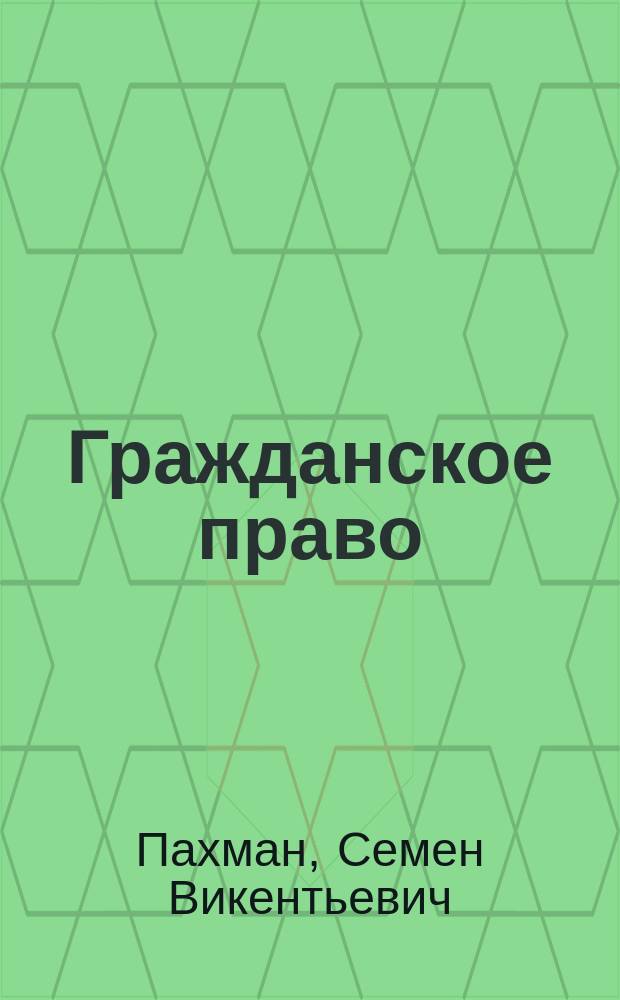 Гражданское право

Пахман, Семен Викентьевич